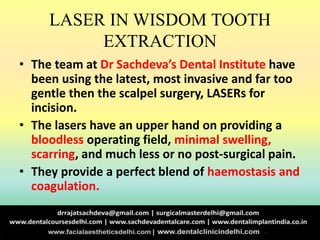 LASER IN WISDOM TOOTH EXTRACTION

• The team at Dr Sachdeva's Dental Institute have been using the latest, most invasive and far too gentle then the scalpel surgery, LASERs for incision.

• The lasers have an upper hand on providing a bloodless operating field, minimal swelling, scarring, and much less or no post-surgical pain.

• They provide a perfect blend of haemostasis and coagulation.

drrajatsachdeva@gmail.com | surgicalmasterdelhi@gmail.com
www.dentalcoursesdelhi.com | www.sachdevadentalcare.com | www.dentalimplantindia.co.in
www.facialaestheticsdelhi.com | www.dentalclinicindelhi.com